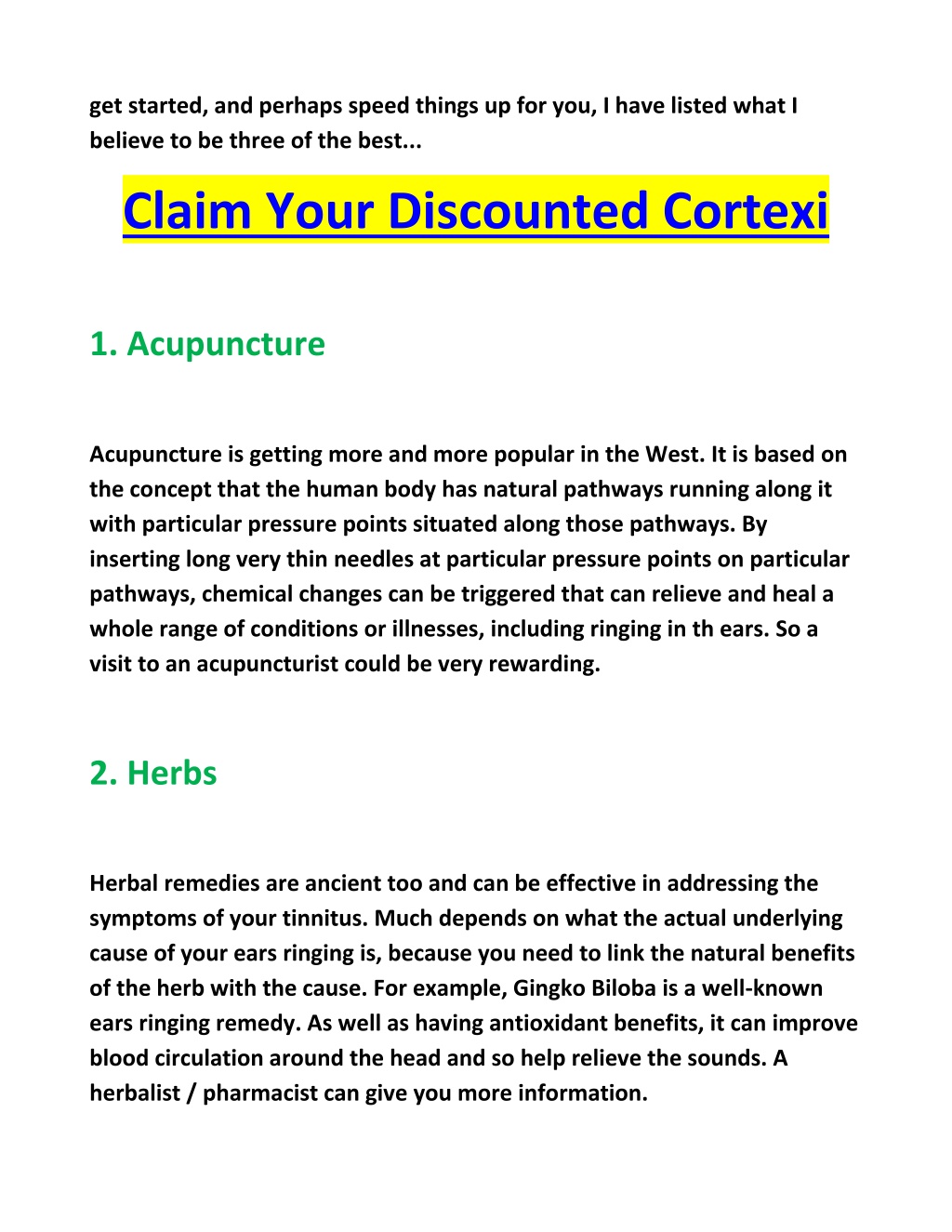 get started, and perhaps speed things up for you, I have listed what I believe to be three of the best...

Claim Your Discounted Cortexi

1. Acupuncture

Acupuncture is getting more and more popular in the West. It is based on the concept that the human body has natural pathways running along it with particular pressure points situated along those pathways. By inserting long very thin needles at particular pressure points on particular pathways, chemical changes can be triggered that can relieve and heal a whole range of conditions or illnesses, including ringing in th ears. So a visit to an acupuncturist could be very rewarding.

2. Herbs

Herbal remedies are ancient too and can be effective in addressing the symptoms of your tinnitus. Much depends on what the actual underlying cause of your ears ringing is, because you need to link the natural benefits of the herb with the cause. For example, Gingko Biloba is a well-known ears ringing remedy. As well as having antioxidant benefits, it can improve blood circulation around the head and so help relieve the sounds. A herbalist / pharmacist can give you more information.